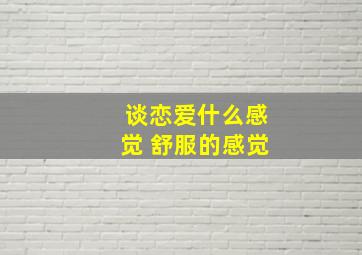 谈恋爱什么感觉 舒服的感觉